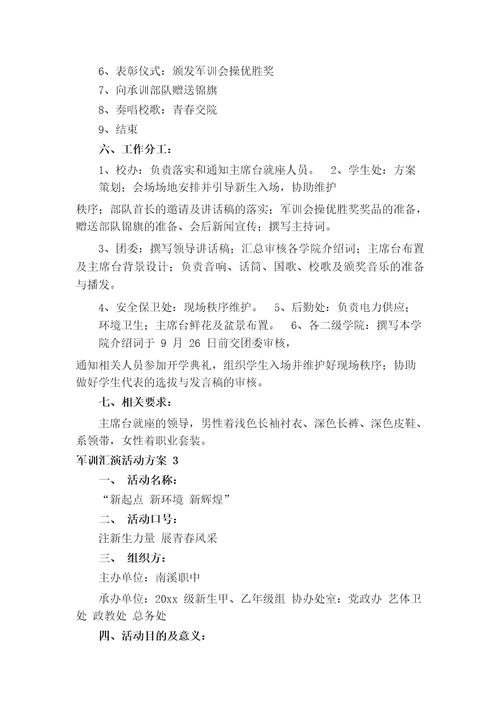 6、表彰仪式：颁发军训会操优胜奖

7、向承训部队赠送锦旗

8、奏唱校歌：青春交院

9、结束

六、工作分工：

1、校办：负责落实和通知主席台就座人员。 2、学生处：方案策划；会场场地安排并引导新生入场，协助维护

秩序；部队首长的邀请及讲话稿的落实；军训会操优胜奖奖品的准备，赠送部队锦旗的准备、会后新闻宣传；撰写主持词。

3、团委：撰写领导讲话稿；汇总审核各学院介绍词；主席台布置及主席台背景设计；负责音响、话筒、国歌、校歌及颁奖音乐的准备与播发。

4、安全保卫处：现场秩序维护。 5、后勤处：负责电力供应；环境卫生；主席台鲜花及盆景布置。 6、各二级学院：撰写本学院介绍词于 9 月 26 日前交团委审核，

通知相关人员参加开学典礼，组织学生入场并维护好现场秩序；协助做好学生代表的选拔与发言稿的审核。

七、相关要求：

主席台就座的领导，男性着浅色长袖衬衣、深色长裤、深色皮鞋、系领带，女性着职业套装。

军训汇演活动方案 3

一、 活动名称：

“新起点 新环境 新辉煌”

二、 活动口号：

注新生力量 展青春风采

三、 组织方：

主办单位：南溪职中

承办单位：20xx 级新生甲、乙年级组 协办处室：党政办 艺体卫处 政教处 总务处

四、活动目的及意义：